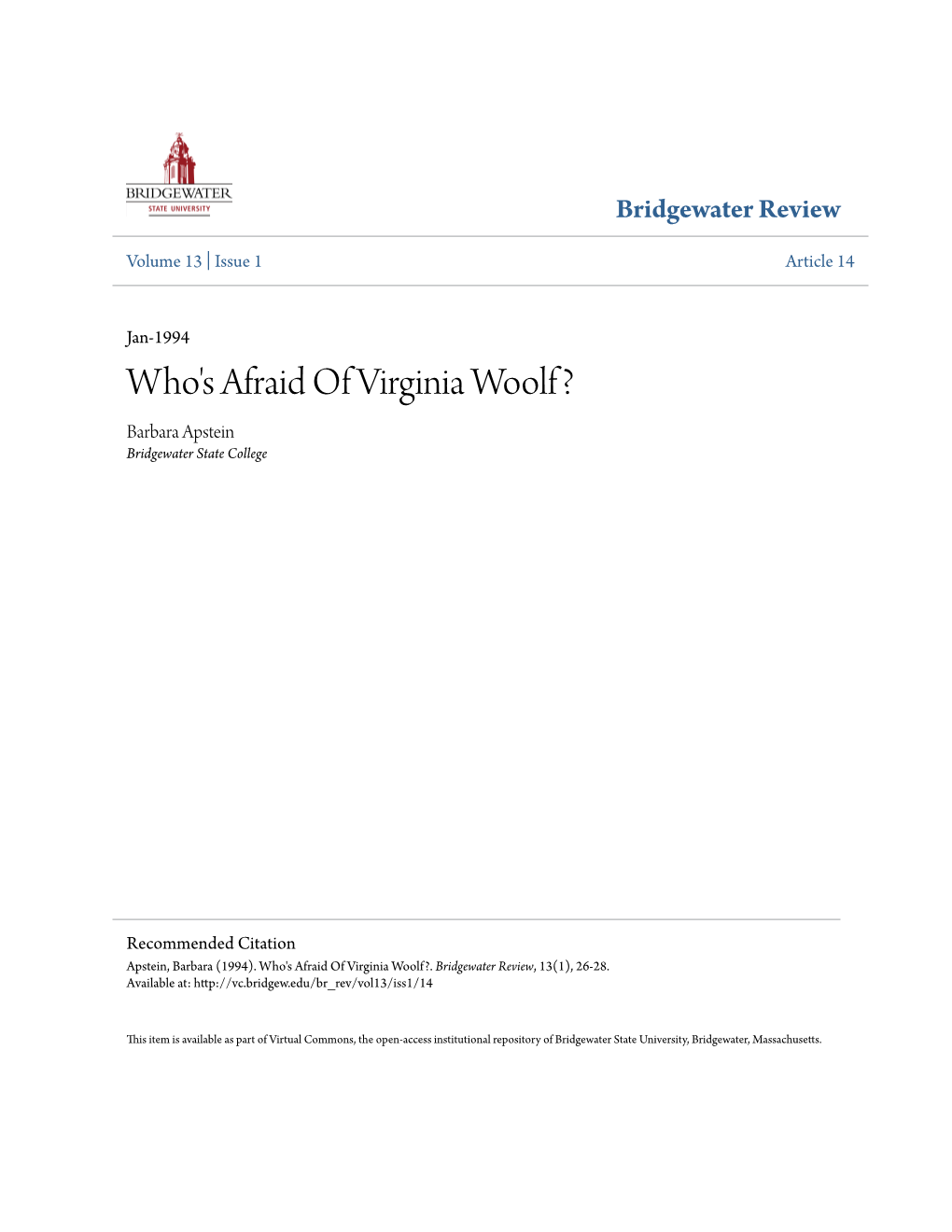 BRIDGEWATER
STATE UNIVERSITY

Bridgewater Review

Volume 13 | Issue 1

Article 14

Jan-1994

Who's Afraid Of Virginia Woolf?

Barbara Apstein
Bridgewater State College

Recommended Citation
Apstein, Barbara (1994). Who's Afraid Of Virginia Woolf?. Bridgewater Review, 13(1), 26-28.
Available at: http://vc.bridgew.edu/br_rev/vol13/iss1/14

This item is available as part of Virtual Commons, the open-access institutional repository of Bridgewater State University, Bridgewater, Massachusetts.